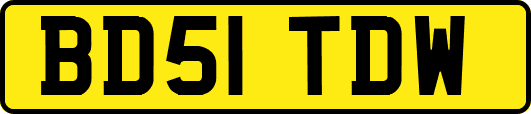 BD51 TDW